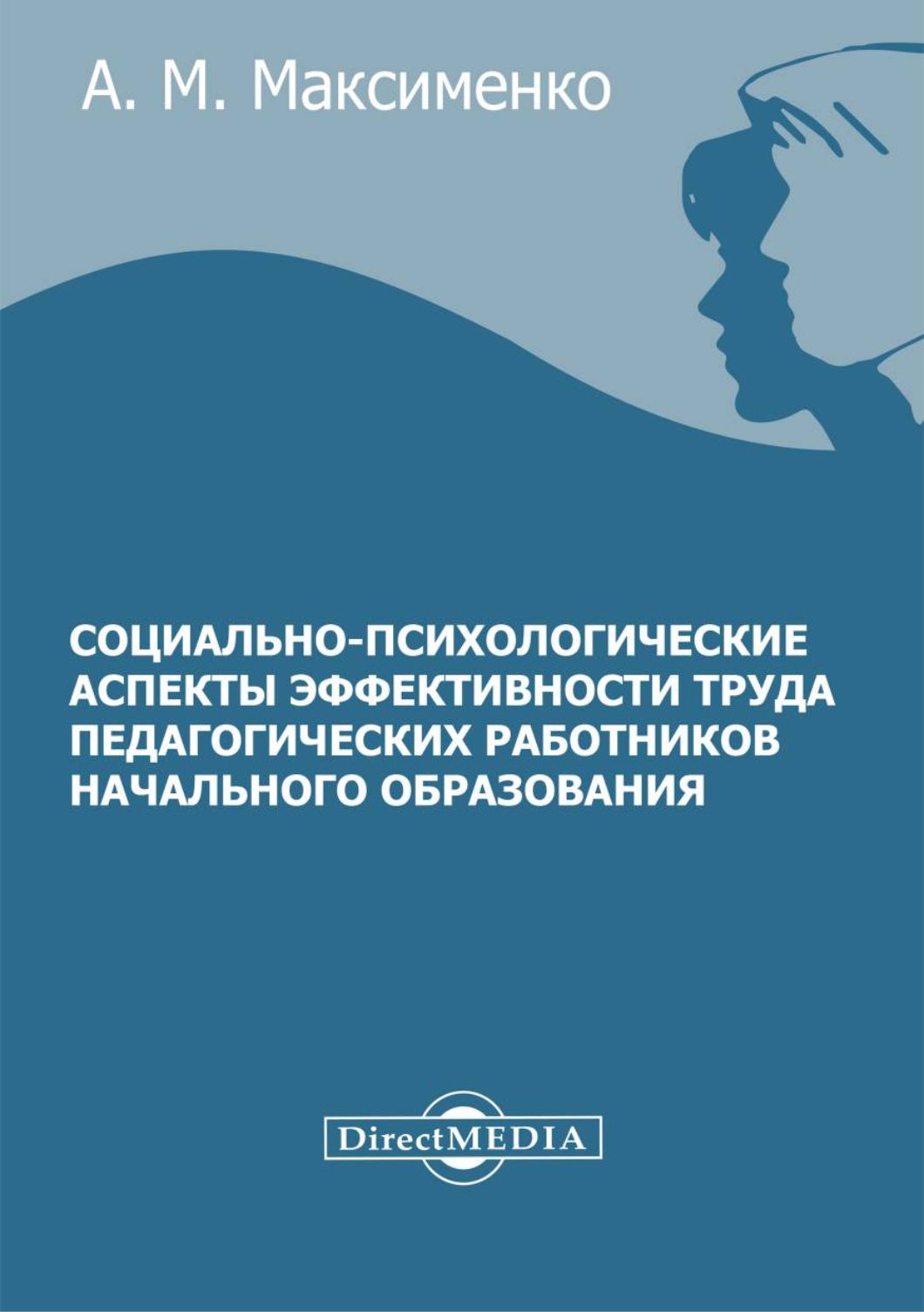 А. М. Максименко

СОЦИАЛЬНО-ПСИХОЛОГИЧЕСКИЕ АСПЕКТЫ ЭФФЕКТИВНОСТИ ТРУДА ПЕДАГОГИЧЕСКИХ РАБОТНИКОВ НАЧАЛЬНОГО ОБРАЗОВАНИЯ

DirectMEDIA